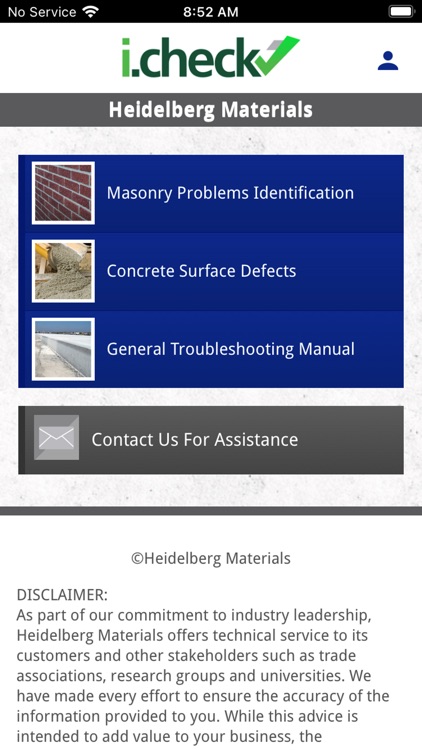 No Service 8:52 AM

i.check

Heidelberg Materials

Masonry Problems Identification

Concrete Surface Defects

General Troubleshooting Manual

Contact Us For Assistance

©Heidelberg Materials

DISCLAIMER:
As part of our commitment to industry leadership, Heidelberg Materials offers technical service to its customers and other stakeholders such as trade associations, research groups and universities. We have made every effort to ensure the accuracy of the information provided to you. While this advice is intended to add value to your business, the